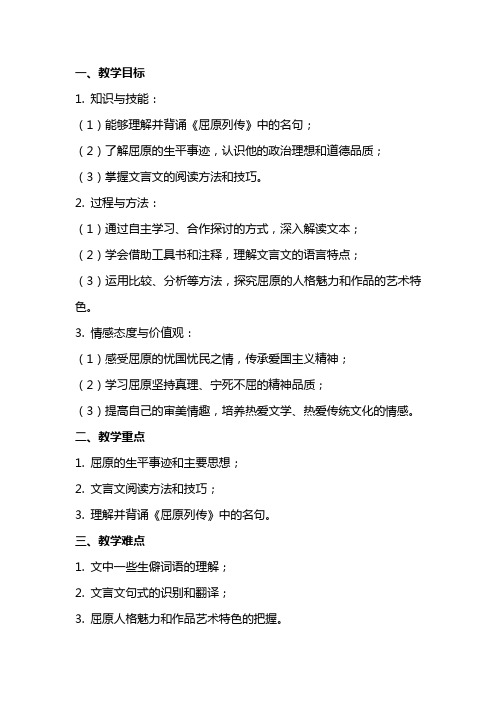 一、教学目标

1. 知识与技能：

（1）能够理解并背诵《屈原列传》中的名句；

（2）了解屈原的生平事迹，认识他的政治理想和道德品质；

（3）掌握文言文的阅读方法和技巧。

2. 过程与方法：

（1）通过自主学习、合作探讨的方式，深入解读文本；

（2）学会借助工具书和注释，理解文言文的语言特点；

（3）运用比较、分析等方法，探究屈原的人格魅力和作品的艺术特色。

3. 情感态度与价值观：

（1）感受屈原的忧国忧民之情，传承爱国主义精神；

（2）学习屈原坚持真理、宁死不屈的精神品质；

（3）提高自己的审美情趣，培养热爱文学、热爱传统文化的情感。

二、教学重点

1. 屈原的生平事迹和主要思想；

2. 文言文阅读方法和技巧；

3. 理解并背诵《屈原列传》中的名句。

三、教学难点

1. 文中一些生僻词语的理解；

2. 文言文句式的识别和翻译；

3. 屈原人格魅力和作品艺术特色的把握。